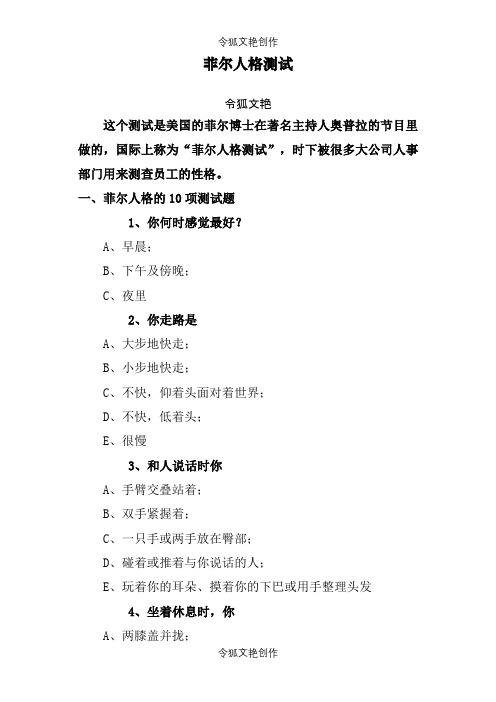 令狐文艳创作

菲尔人格测试

令狐文艳

这个测试是美国的菲尔博士在著名主持人奥普拉的节目里做的，国际上称为“菲尔人格测试”，时下被很多大公司人事部门用来测查员工的性格。

一、菲尔人格的 10 项测试题

1、你何时感觉最好？

A、早晨；

B、下午及傍晚；

C、夜里

2、你走路是

A、大步地快走；

B、小步地快走；

C、不快，仰着头面对着世界；

D、不快，低着头；

E、很慢

3、和人说话时你

A、手臂交叠站着；

B、双手紧握着；

C、一只手或两手放在臀部；

D、碰着或推着与你说话的人；

E、玩着你的耳朵、摸着你的下巴或用手整理头发

4、坐着休息时，你

A、两膝盖并拢；

令狐文艳创作